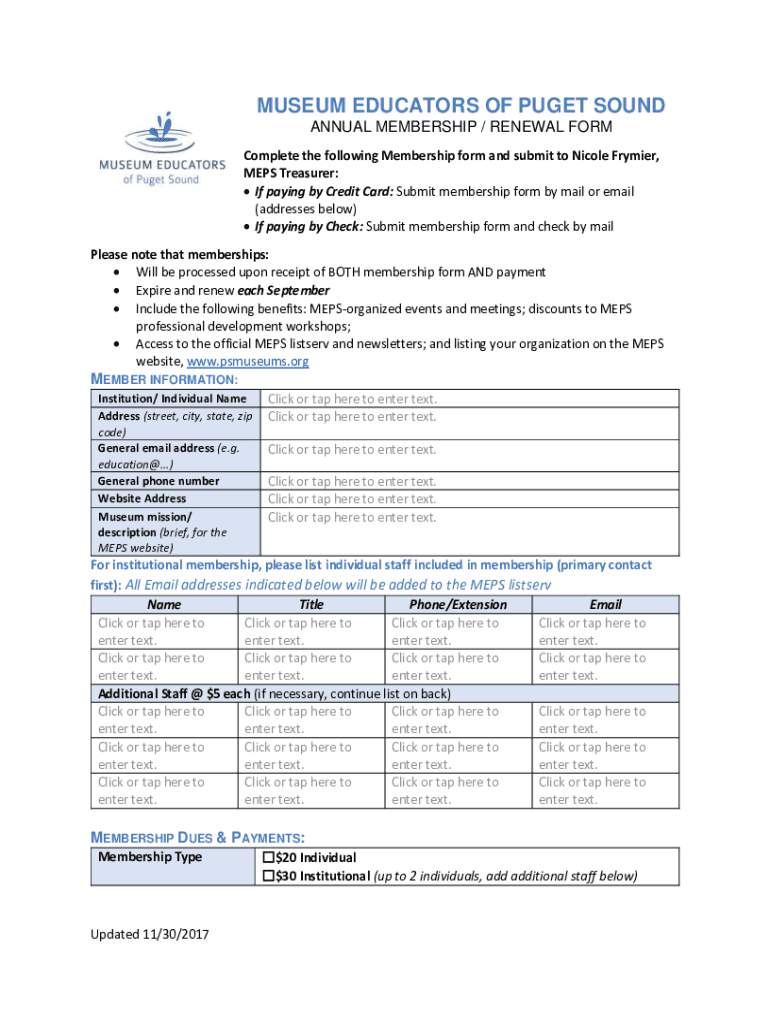 MUSEUM EDUCATORS of Puget Sound

MUSEUM EDUCATORS OF PUGET SOUND

ANNUAL MEMBERSHIP / RENEWAL FORM

Complete the following Membership form and submit to Nicole Frymier, MEPS Treasurer:
• If paying by Credit Card: Submit membership form by mail or email (addresses below)
• If paying by Check: Submit membership form and check by mail

Please note that memberships:
• Will be processed upon receipt of BOTH membership form AND payment
• Expire and renew each September
• Include the following benefits: MEPS-organized events and meetings; discounts to MEPS professional development workshops;
• Access to the official MEPS listserv and newsletters; and listing your organization on the MEPS website, www.psmuseums.org

MEMBER INFORMATION:

| Institution/ Individual Name | Click or tap here to enter text. |
|---|---|
| Address (street, city, state, zip code) | Click or tap here to enter text. |
| General email address (e.g. education@…) | Click or tap here to enter text. |
| General phone number | Click or tap here to enter text. |
| Website Address | Click or tap here to enter text. |
| Museum mission/ description (brief, for the MEPS website) | Click or tap here to enter text. |

For institutional membership, please list individual staff included in membership (primary contact first): All Email addresses indicated below will be added to the MEPS listserv

| Name | Title | Phone/Extension | Email |
|---|---|---|---|
| Click or tap here to enter text. | Click or tap here to enter text. | Click or tap here to enter text. | Click or tap here to enter text. |
| Click or tap here to enter text. | Click or tap here to enter text. | Click or tap here to enter text. | Click or tap here to enter text. |
| Additional Staff @ $5 each (if necessary, continue list on back) | | | |
| Click or tap here to enter text. | Click or tap here to enter text. | Click or tap here to enter text. | Click or tap here to enter text. |
| Click or tap here to enter text. | Click or tap here to enter text. | Click or tap here to enter text. | Click or tap here to enter text. |
| Click or tap here to enter text. | Click or tap here to enter text. | Click or tap here to enter text. | Click or tap here to enter text. |

MEMBERSHIP DUES & PAYMENTS:

| Membership Type | ☐$20 Individual ☐$30 Institutional (up to 2 individuals, add additional staff below) |
|---|---|

Updated 11/30/2017